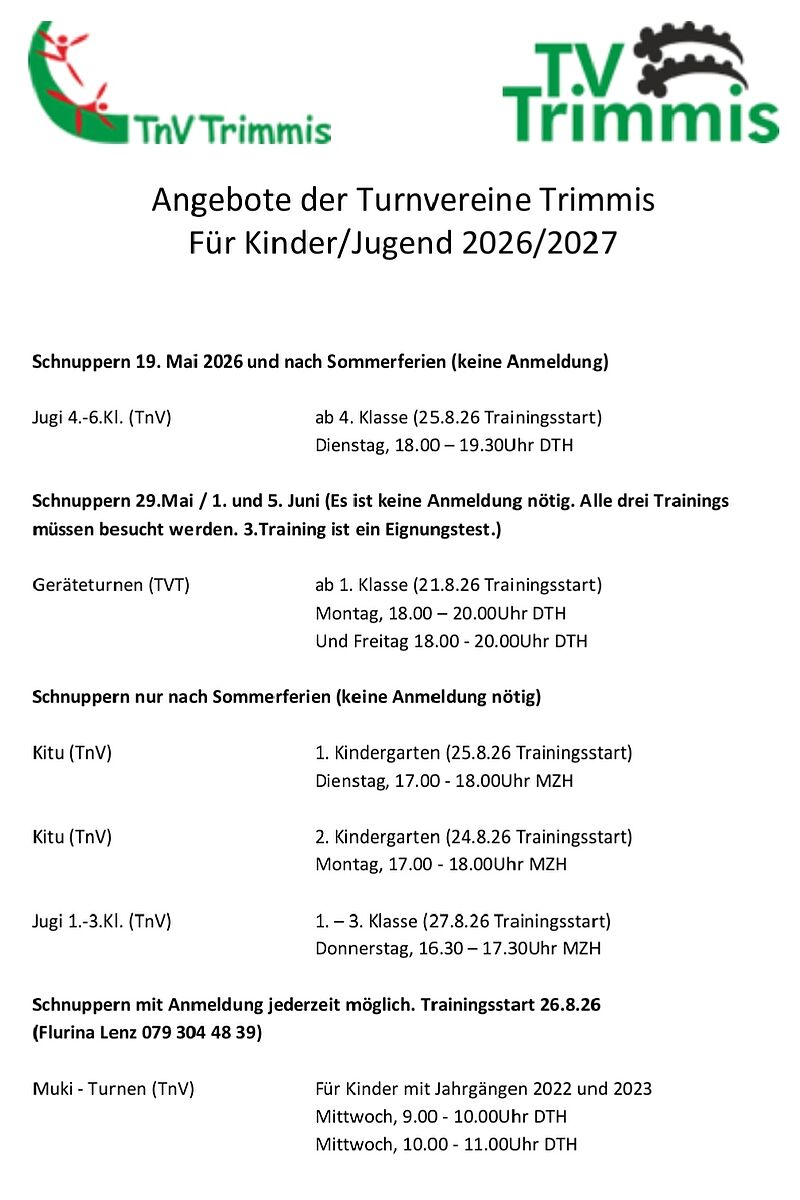 TnV Trimmis

TV Trimmis

Angebote der Turnvereine Trimmis
Für Kinder/Jugend 2026/2027

Schnuppern 19. Mai 2026 und nach Sommerferien (keine Anmeldung)

Jugi 4.-6.Kl. (TnV)

ab 4. Klasse (25.8.26 Trainingsstart)
Dienstag, 18.00 – 19.30Uhr DTH

Schnuppern 29.Mai / 1. und 5. Juni (Es ist keine Anmeldung nötig. Alle drei Trainings müssen besucht werden. 3.Training ist ein Eignungstest.)

Geräteturnen (TVT)

ab 1. Klasse (21.8.26 Trainingsstart)
Montag, 18.00 – 20.00Uhr DTH
Und Freitag 18.00 - 20.00Uhr DTH

Schnuppern nur nach Sommerferien (keine Anmeldung nötig)

Kitu (TnV)

1. Kindergarten (25.8.26 Trainingsstart)
Dienstag, 17.00 - 18.00Uhr MZH

Kitu (TnV)

2. Kindergarten (24.8.26 Trainingsstart)
Montag, 17.00 - 18.00Uhr MZH

Jugi 1.-3.Kl. (TnV)

1. – 3. Klasse (27.8.26 Trainingsstart)
Donnerstag, 16.30 – 17.30Uhr MZH

Schnuppern mit Anmeldung jederzeit möglich. Trainingsstart 26.8.26
(Flurina Lenz 079 304 48 39)

Muki - Turnen (TnV)

Für Kinder mit Jahrgängen 2022 und 2023
Mittwoch, 9.00 - 10.00Uhr DTH
Mittwoch, 10.00 - 11.00Uhr DTH